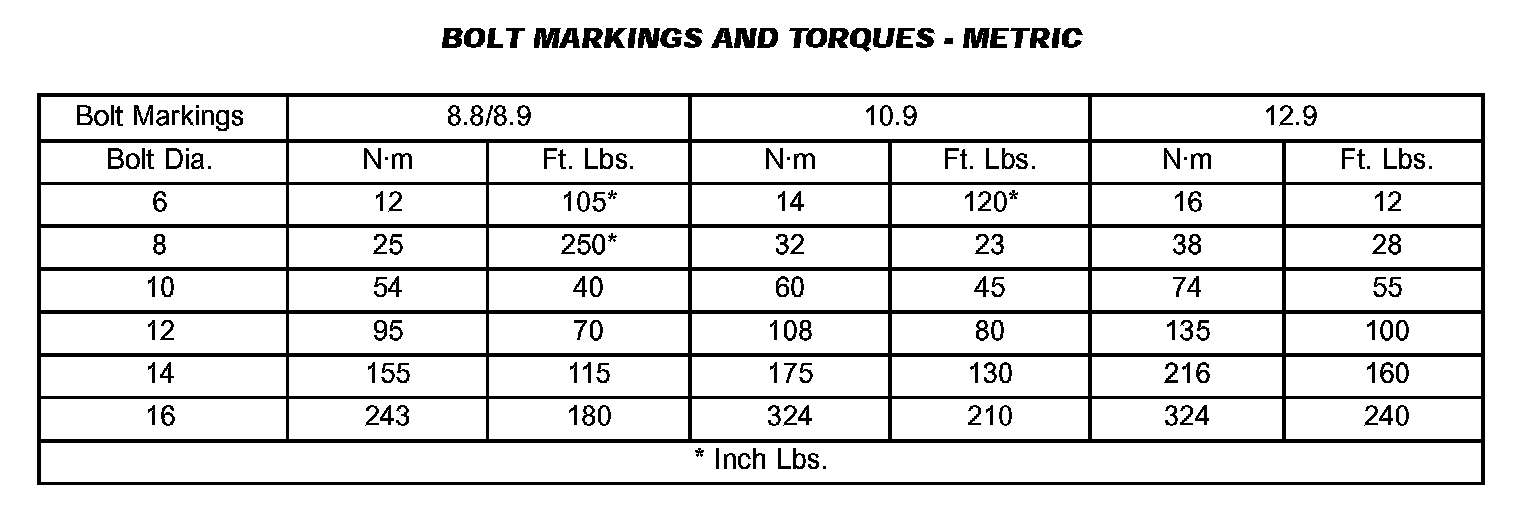 BOLT MARKINGS AND TORQUES - METRIC

| Bolt Markings | 8.8/8.9 | | 10.9 | | 12.9 | |
|---|---|---|---|---|---|---|
| Bolt Dia. | N·m | Ft. Lbs. | N·m | Ft. Lbs. | N·m | Ft. Lbs. |
| 6 | 12 | 105* | 14 | 120* | 16 | 12 |
| 8 | 25 | 250* | 32 | 23 | 38 | 28 |
| 10 | 54 | 40 | 60 | 45 | 74 | 55 |
| 12 | 95 | 70 | 108 | 80 | 135 | 100 |
| 14 | 155 | 115 | 175 | 130 | 216 | 160 |
| 16 | 243 | 180 | 324 | 210 | 324 | 240 |
| * Inch Lbs. | | | | | | |